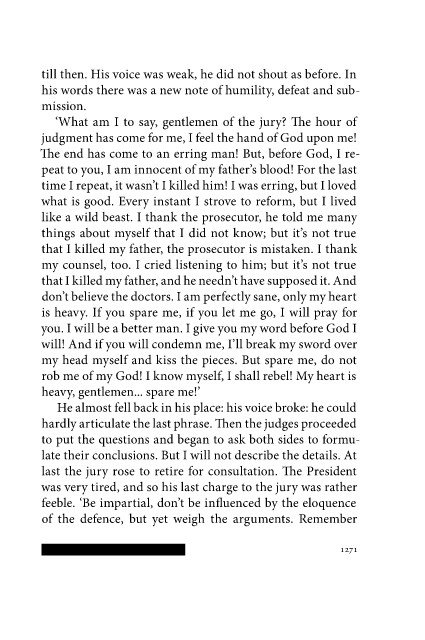 till then. His voice was weak, he did not shout as before. In his words there was a new note of humility, defeat and submission.

'What am I to say, gentlemen of the jury? The hour of judgment has come for me, I feel the hand of God upon me! The end has come to an erring man! But, before God, I repeat to you, I am innocent of my father's blood! For the last time I repeat, it wasn't I killed him! I was erring, but I loved what is good. Every instant I strove to reform, but I lived like a wild beast. I thank the prosecutor, he told me many things about myself that I did not know; but it's not true that I killed my father, the prosecutor is mistaken. I thank my counsel, too. I cried listening to him; but it's not true that I killed my father, and he needn't have supposed it. And don't believe the doctors. I am perfectly sane, only my heart is heavy. If you spare me, if you let me go, I will pray for you. I will be a better man. I give you my word before God I will! And if you will condemn me, I'll break my sword over my head myself and kiss the pieces. But spare me, do not rob me of my God! I know myself, I shall rebel! My heart is heavy, gentlemen... spare me!'

He almost fell back in his place: his voice broke: he could hardly articulate the last phrase. Then the judges proceeded to put the questions and began to ask both sides to formulate their conclusions. But I will not describe the details. At last the jury rose to retire for consultation. The President was very tired, and so his last charge to the jury was rather feeble. 'Be impartial, don't be influenced by the eloquence of the defence, but yet weigh the arguments. Remember

1271